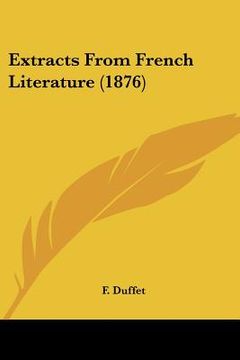 Extracts From French Literature (1876)

F. Duffet